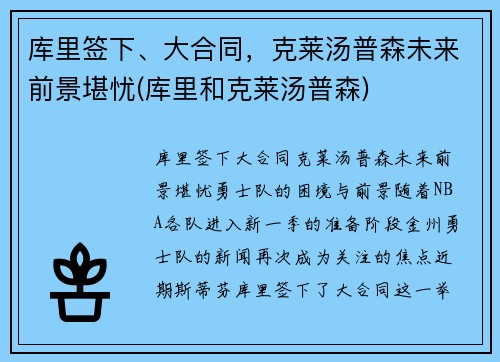 库里签下、大合同，克莱汤普森未来前景堪忧(库里和克莱汤普森)

库里签下大合同克莱汤普森未来前景堪忧勇士队的困境与前景随着NBA各队进入新一季的准备阶段金州勇士队的新闻再次成为关注的焦点近期斯蒂芬库里签下了大合同这一举